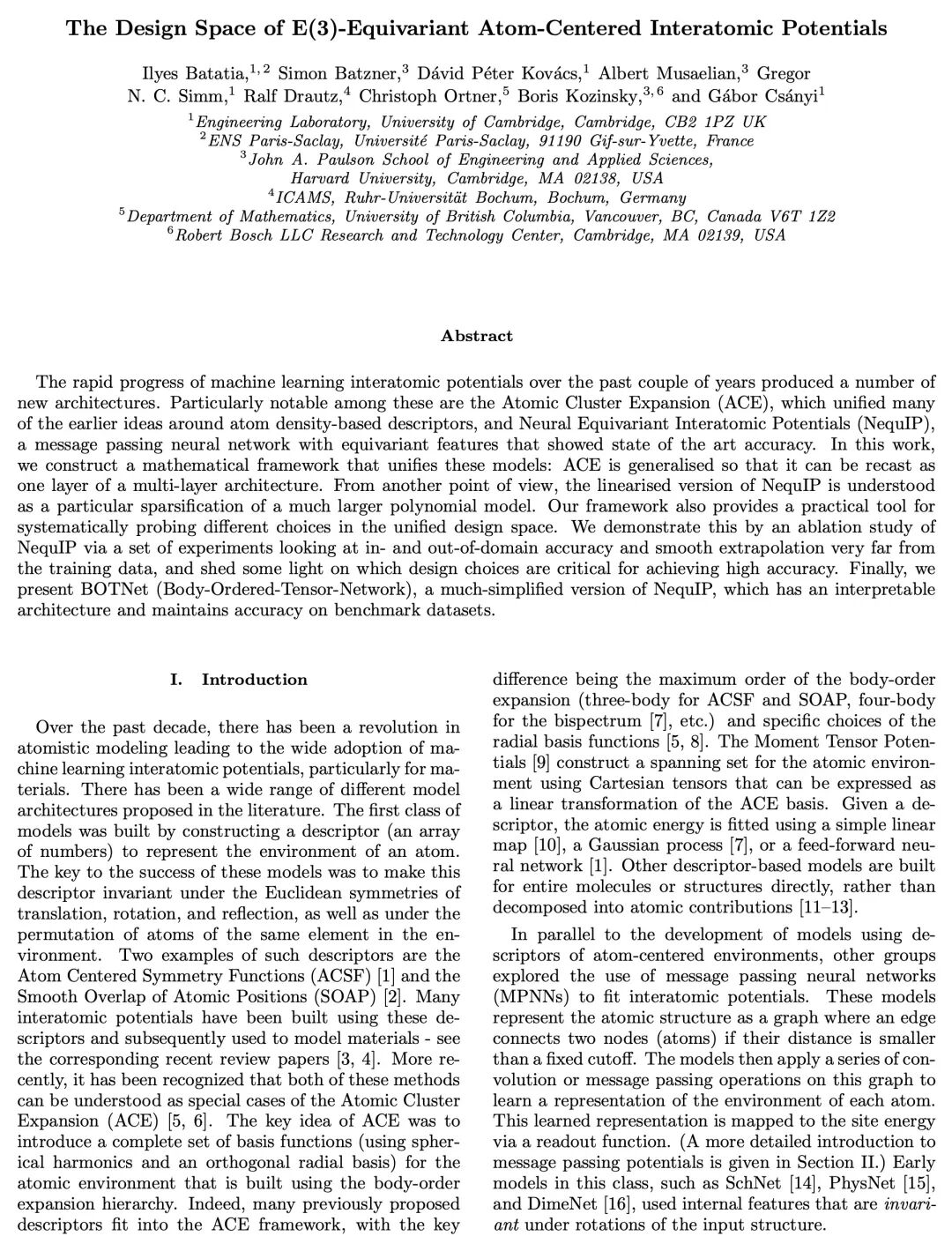 The Design Space of E(3)-Equivariant Atom-Centered Interatomic Potentials

Ilyes Batatia,$^{1,2}$ Simon Batzner,$^{3}$ Dávid Péter Kovács,$^{1}$ Albert Musaelian,$^{3}$ Gregor N. C. Simm,$^{1}$ Ralf Drautz,$^{4}$ Christoph Ortner,$^{5}$ Boris Kozinsky,$^{3,6}$ and Gábor Csányi$^{1}$
$^{1}$Engineering Laboratory, University of Cambridge, Cambridge, CB2 1PZ UK
$^{2}$ENS Paris-Saclay, Université Paris-Saclay, 91190 Gif-sur-Yvette, France
$^{3}$John A. Paulson School of Engineering and Applied Sciences, Harvard University, Cambridge, MA 02138, USA
$^{4}$ICAMS, Ruhr-Universität Bochum, Bochum, Germany
$^{5}$Department of Mathematics, University of British Columbia, Vancouver, BC, Canada V6T 1Z2
$^{6}$Robert Bosch LLC Research and Technology Center, Cambridge, MA 02139, USA

Abstract

The rapid progress of machine learning interatomic potentials over the past couple of years produced a number of new architectures. Particularly notable among these are the Atomic Cluster Expansion (ACE), which unified many of the earlier ideas around atom density-based descriptors, and Neural Equivariant Interatomic Potentials (NequIP), a message passing neural network with equivariant features that showed state of the art accuracy. In this work, we construct a mathematical framework that unifies these models: ACE is generalised so that it can be recast as one layer of a multi-layer architecture. From another point of view, the linearised version of NequIP is understood as a particular sparsification of a much larger polynomial model. Our framework also provides a practical tool for systematically probing different choices in the unified design space. We demonstrate this by an ablation study of NequIP via a set of experiments looking at in- and out-of-domain accuracy and smooth extrapolation very far from the training data, and shed some light on which design choices are critical for achieving high accuracy. Finally, we present BOTNet (Body-Ordered-Tensor-Network), a much-simplified version of NequIP, which has an interpretable architecture and maintains accuracy on benchmark datasets.

I. Introduction

Over the past decade, there has been a revolution in atomistic modeling leading to the wide adoption of machine learning interatomic potentials, particularly for materials. There has been a wide range of different model architectures proposed in the literature. The first class of models was built by constructing a descriptor (an array of numbers) to represent the environment of an atom. The key to the success of these models was to make this descriptor invariant under the Euclidean symmetries of translation, rotation, and reflection, as well as under the permutation of atoms of the same element in the environment. Two examples of such descriptors are the Atom Centered Symmetry Functions (ACSF) [1] and the Smooth Overlap of Atomic Positions (SOAP) [2]. Many interatomic potentials have been built using these descriptors and subsequently used to model materials - see the corresponding recent review papers [3, 4]. More recently, it has been recognized that both of these methods can be understood as special cases of the Atomic Cluster Expansion (ACE) [5, 6]. The key idea of ACE was to introduce a complete set of basis functions (using spherical harmonics and an orthogonal radial basis) for the atomic environment that is built using the body-order expansion hierarchy. Indeed, many previously proposed descriptors fit into the ACE framework, with the key difference being the maximum order of the body-order expansion (three-body for ACSF and SOAP, four-body for the bispectrum [7], etc.) and specific choices of the radial basis functions [5, 8]. The Moment Tensor Potentials [9] construct a spanning set for the atomic environment using Cartesian tensors that can be expressed as a linear transformation of the ACE basis. Given a descriptor, the atomic energy is fitted using a simple linear map [10], a Gaussian process [7], or a feed-forward neural network [1]. Other descriptor-based models are built for entire molecules or structures directly, rather than decomposed into atomic contributions [11–13].

In parallel to the development of models using descriptors of atom-centered environments, other groups explored the use of message passing neural networks (MPNNs) to fit interatomic potentials. These models represent the atomic structure as a graph where an edge connects two nodes (atoms) if their distance is smaller than a fixed cutoff. The models then apply a series of convolution or message passing operations on this graph to learn a representation of the environment of each atom. This learned representation is mapped to the site energy via a readout function. (A more detailed introduction to message passing potentials is given in Section II.) Early models in this class, such as SchNet [14], PhysNet [15], and DimeNet [16], used internal features that are invariant under rotations of the input structure.